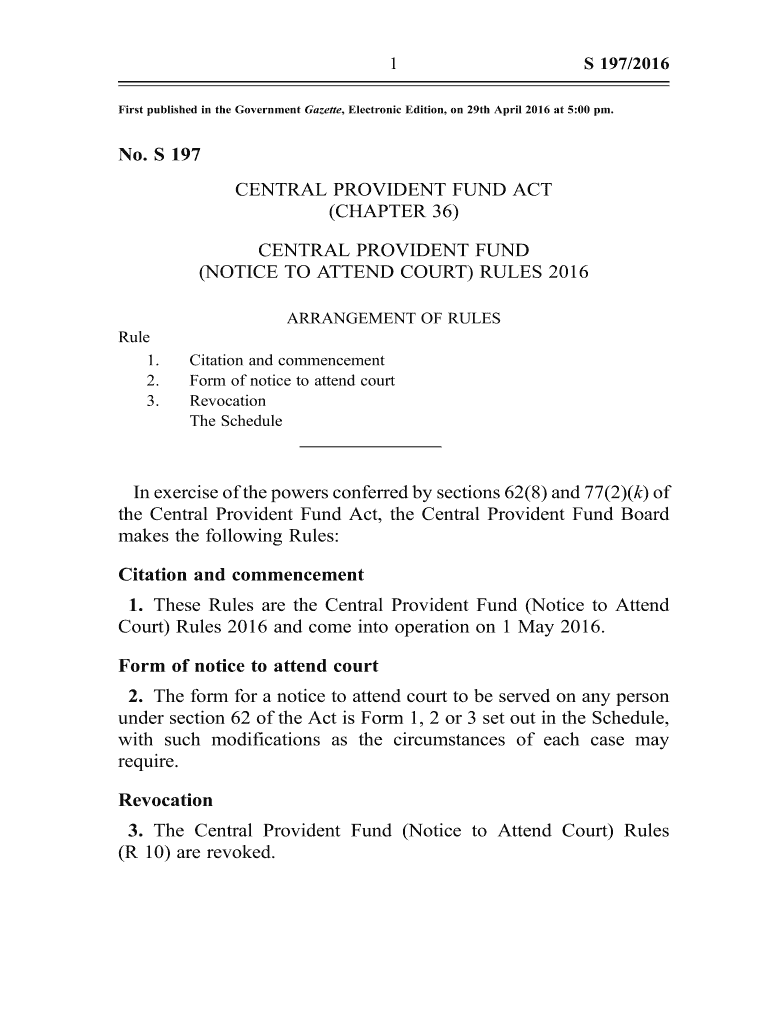 1 S 197/2016

First published in the Government Gazette, Electronic Edition, on 29th April 2016 at 5:00 pm.

No. S 197

CENTRAL PROVIDENT FUND ACT
(CHAPTER 36)

CENTRAL PROVIDENT FUND
(NOTICE TO ATTEND COURT) RULES 2016

ARRANGEMENT OF RULES

Rule
1. Citation and commencement
2. Form of notice to attend court
3. Revocation
The Schedule

In exercise of the powers conferred by sections 62(8) and 77(2)(k) of the Central Provident Fund Act, the Central Provident Fund Board makes the following Rules:

Citation and commencement

1. These Rules are the Central Provident Fund (Notice to Attend Court) Rules 2016 and come into operation on 1 May 2016.

Form of notice to attend court

2. The form for a notice to attend court to be served on any person under section 62 of the Act is Form 1, 2 or 3 set out in the Schedule, with such modifications as the circumstances of each case may require.

Revocation

3. The Central Provident Fund (Notice to Attend Court) Rules (R 10) are revoked.